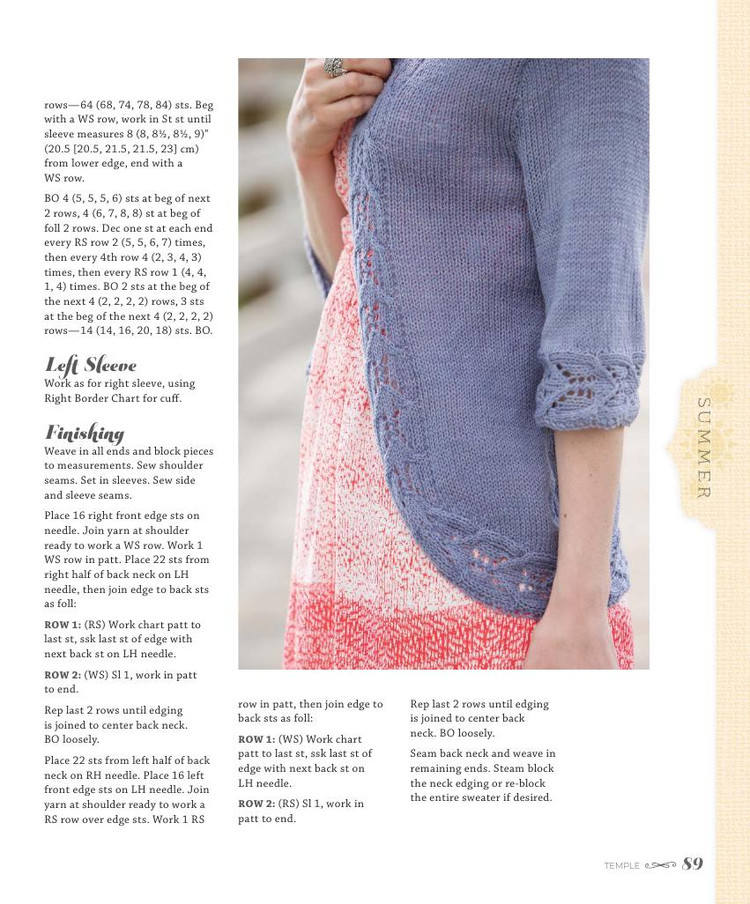 rows—64 (68, 74, 78, 84) sts. Beg with a WS row, work in St st until sleeve measures 8 (8, 8½, 8½, 9)" (20.5 [20.5, 21.5, 21.5, 23] cm) from lower edge, end with a WS row.

BO 4 (5, 5, 5, 6) sts at beg of next 2 rows, 4 (6, 7, 8, 8) st at beg of foll 2 rows. Dec one st at each end every RS row 2 (5, 5, 6, 7) times, then every 4th row 4 (2, 3, 4, 3) times, then every RS row 1 (4, 4, 1, 4) times. BO 2 sts at the beg of the next 4 (2, 2, 2, 2) rows, 3 sts at the beg of the next 4 (2, 2, 2, 2) rows—14 (14, 16, 20, 18) sts. BO.

Left Sleeve
Work as for right sleeve, using Right Border Chart for cuff.

Finishing
Weave in all ends and block pieces to measurements. Sew shoulder seams. Set in sleeves. Sew side and sleeve seams.

Place 16 right front edge sts on needle. Join yarn at shoulder ready to work a WS row. Work 1 WS row in patt. Place 22 sts from right half of back neck on LH needle, then join edge to back sts as foll:

ROW 1: (RS) Work chart patt to last st, ssk last st of edge with next back st on LH needle.

ROW 2: (WS) Sl 1, work in patt to end.

Rep last 2 rows until edging is joined to center back neck. BO loosely.

Place 22 sts from left half of back neck on RH needle. Place 16 left front edge sts on LH needle. Join yarn at shoulder ready to work a RS row over edge sts. Work 1 RS row in patt, then join edge to back sts as foll:

ROW 1: (WS) Work chart patt to last st, ssk last st of edge with next back st on LH needle.

ROW 2: (RS) Sl 1, work in patt to end.

Rep last 2 rows until edging is joined to center back neck. BO loosely.

Seam back neck and weave in remaining ends. Steam block the neck edging or re-block the entire sweater if desired.

SUMMER

TEMPLE 89